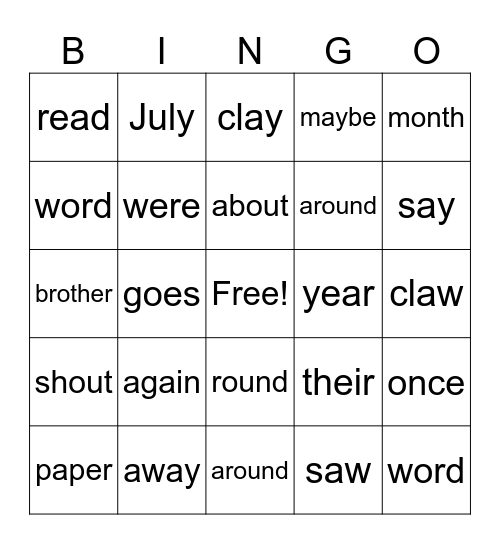 | B | I | N | G | O |
|---|---|---|---|---|
| read | July | clay | maybe | month |
| word | were | about | around | say |
| brother | goes | Free! | year | claw |
| shout | again | round | their | once |
| paper | away | around | saw | word |